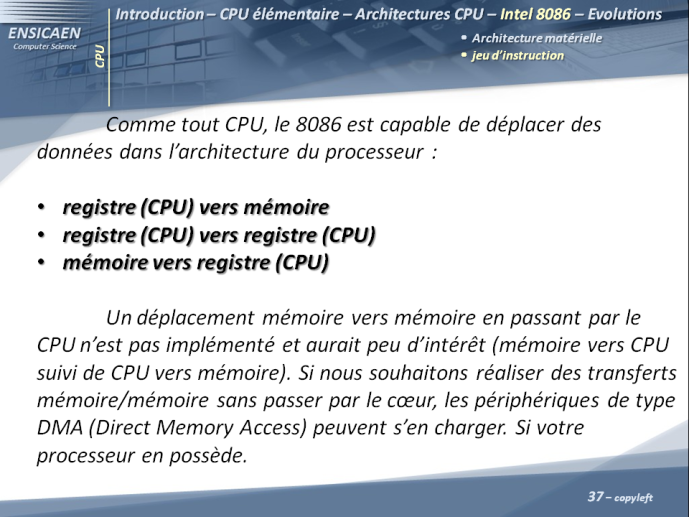 ENSICAEN
Computer Science

CPU

Introduction – CPU élémentaire – Architectures CPU – Intel 8086 – Evolutions

• Architecture matérielle
• jeu d'instruction

Comme tout CPU, le 8086 est capable de déplacer des données dans l'architecture du processeur :

• registre (CPU) vers mémoire
• registre (CPU) vers registre (CPU)
• mémoire vers registre (CPU)

Un déplacement mémoire vers mémoire en passant par le CPU n'est pas implémenté et aurait peu d'intérêt (mémoire vers CPU suivi de CPU vers mémoire). Si nous souhaitons réaliser des transferts mémoire/mémoire sans passer par le cœur, les périphériques de type DMA (Direct Memory Access) peuvent s'en charger. Si votre processeur en possède.

37 – copyleft